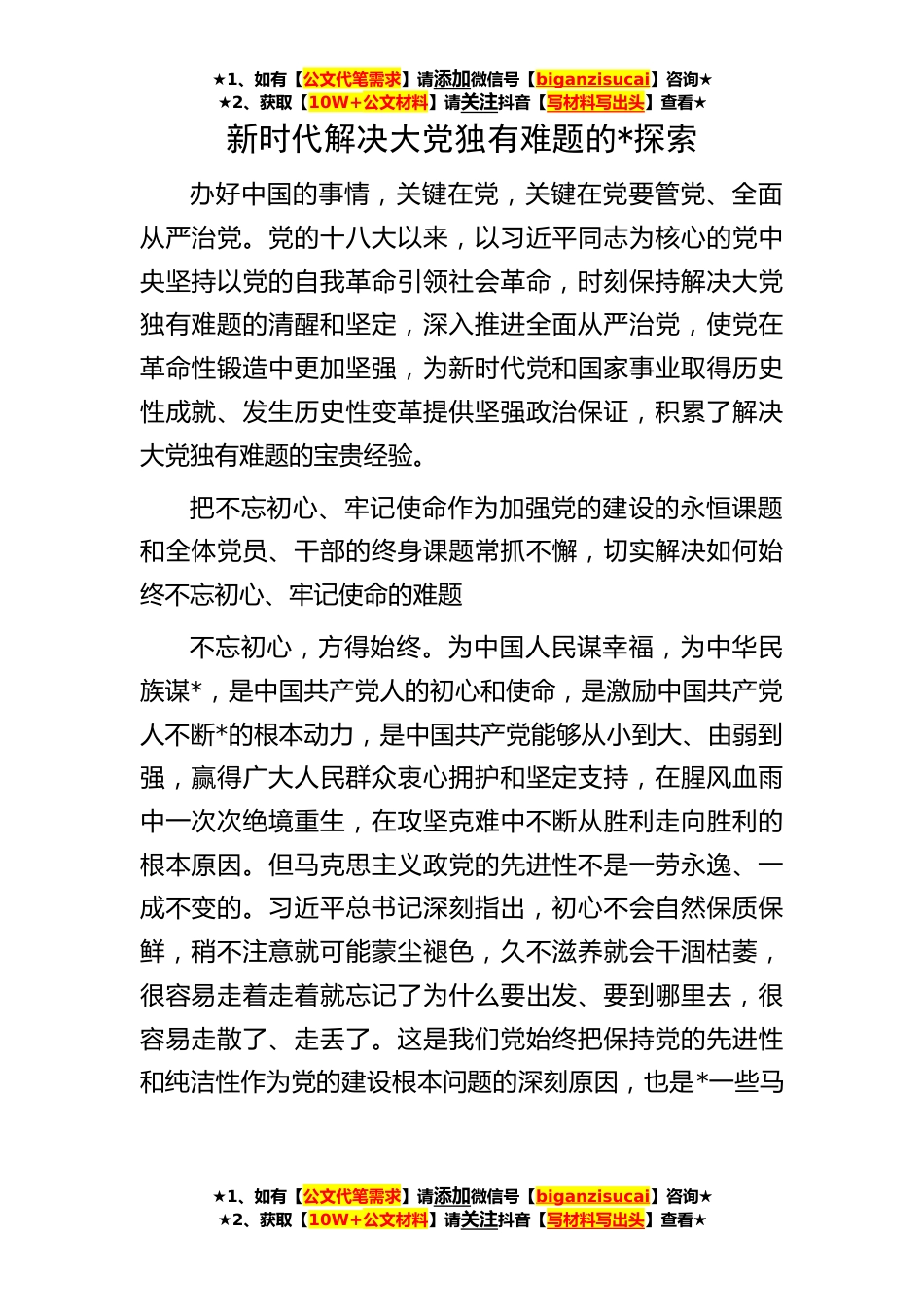 ★1、如有【公文代笔需求】请添加微信号【biganzisucai】咨询★
★2、获取【10W+公文材料】请关注抖音【写材料写出头】查看★

新时代解决大党独有难题的*探索

办好中国的事情，关键在党，关键在党要管党、全面从严治党。党的十八大以来，以习近平同志为核心的党中央坚持以党的自我革命引领社会革命，时刻保持解决大党独有难题的清醒和坚定，深入推进全面从严治党，使党在革命性锻造中更加坚强，为新时代党和国家事业取得历史性成就、发生历史性变革提供坚强政治保证，积累了解决大党独有难题的宝贵经验。

把不忘初心、牢记使命作为加强党的建设的永恒课题和全体党员、干部的终身课题常抓不懈，切实解决如何始终不忘初心、牢记使命的难题

不忘初心，方得始终。为中国人民谋幸福，为中华民族谋*，是中国共产党人的初心和使命，是激励中国共产党人不断*的根本动力，是中国共产党能够从小到大、由弱到强，赢得广大人民群众衷心拥护和坚定支持，在腥风血雨中一次次绝境重生，在攻坚克难中不断从胜利走向胜利的根本原因。但马克思主义政党的先进性不是一劳永逸、一成不变的。习近平总书记深刻指出，初心不会自然保质保鲜，稍不注意就可能蒙尘褪色，久不滋养就会干涸枯萎，很容易走着走着就忘记了为什么要出发、要到哪里去，很容易走散了、走丢了。这是我们党始终把保持党的先进性和纯洁性作为党的建设根本问题的深刻原因，也是*一些马

★1、如有【公文代笔需求】请添加微信号【biganzisucai】咨询★
★2、获取【10W+公文材料】请关注抖音【写材料写出头】查看★